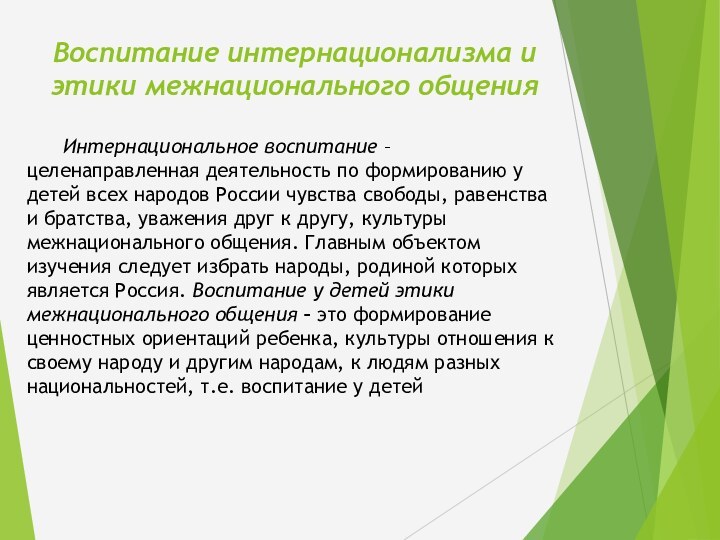 Воспитание интернационализма и этики межнационального общения

Интернациональное воспитание – целенаправленная деятельность по формированию у детей всех народов России чувства свободы, равенства и братства, уважения друг к другу, культуры межнационального общения. Главным объектом изучения следует избрать народы, родиной которых является Россия. Воспитание у детей этики межнационального общения – это формирование ценностных ориентаций ребенка, культуры отношения к своему народу и другим народам, к людям разных национальностей, т.е. воспитание у детей